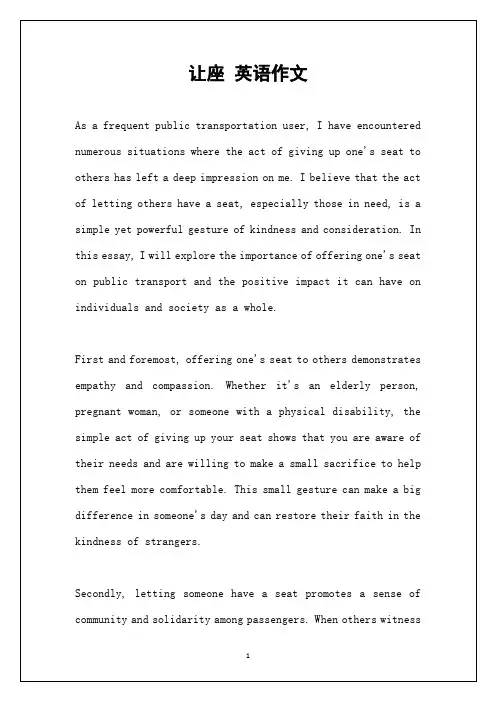 让座 英语作文

As a frequent public transportation user, I have encountered numerous situations where the act of giving up one's seat to others has left a deep impression on me. I believe that the act of letting others have a seat, especially those in need, is a simple yet powerful gesture of kindness and consideration. In this essay, I will explore the importance of offering one's seat on public transport and the positive impact it can have on individuals and society as a whole.

First and foremost, offering one's seat to others demonstrates empathy and compassion. Whether it's an elderly person, pregnant woman, or someone with a physical disability, the simple act of giving up your seat shows that you are aware of their needs and are willing to make a small sacrifice to help them feel more comfortable. This small gesture can make a big difference in someone's day and can restore their faith in the kindness of strangers.

Secondly, letting someone have a seat promotes a sense of community and solidarity among passengers. When others witness

1